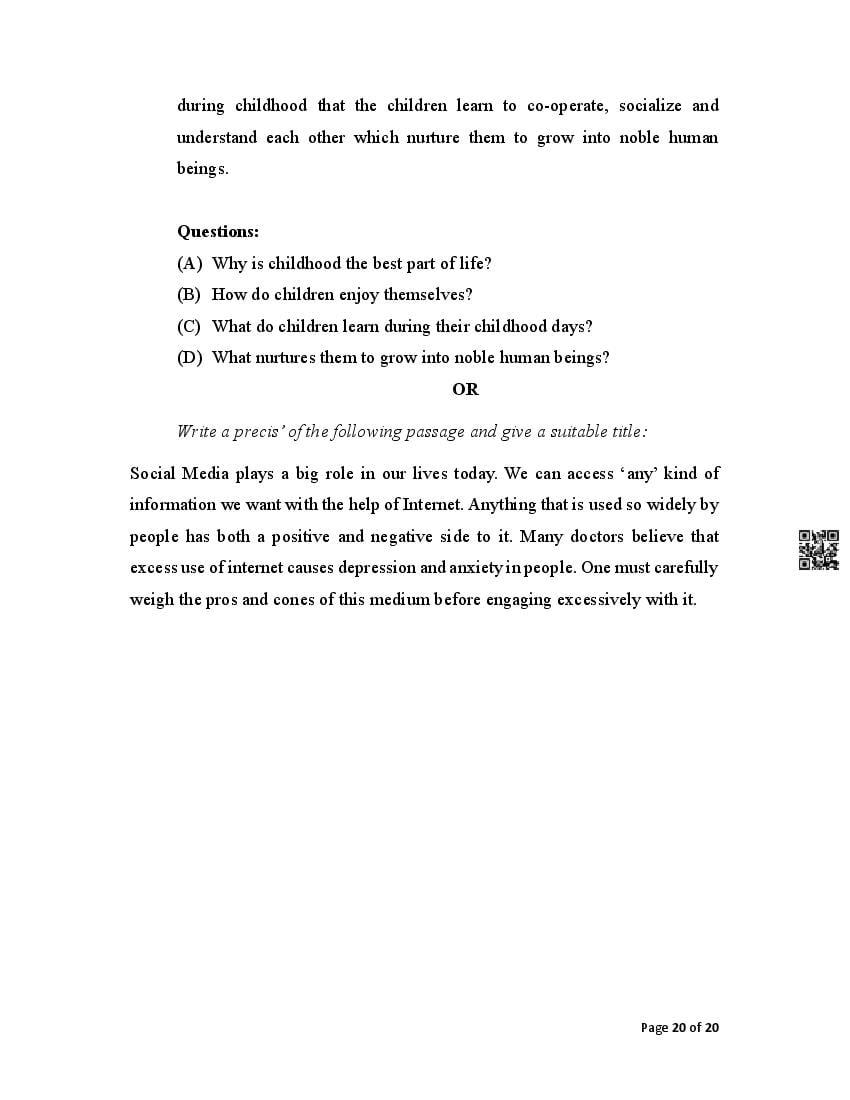 during childhood that the children learn to co-operate, socialize and understand each other which nurture them to grow into noble human beings.

**Questions:**
(A) Why is childhood the best part of life?
(B) How do children enjoy themselves?
(C) What do children learn during their childhood days?
(D) What nurtures them to grow into noble human beings?

**OR**

*Write a precis' of the following passage and give a suitable title:*

Social Media plays a big role in our lives today. We can access 'any' kind of information we want with the help of Internet. Anything that is used so widely by people has both a positive and negative side to it. Many doctors believe that excess use of internet causes depression and anxiety in people. One must carefully weigh the pros and cones of this medium before engaging excessively with it.

Page 20 of 20